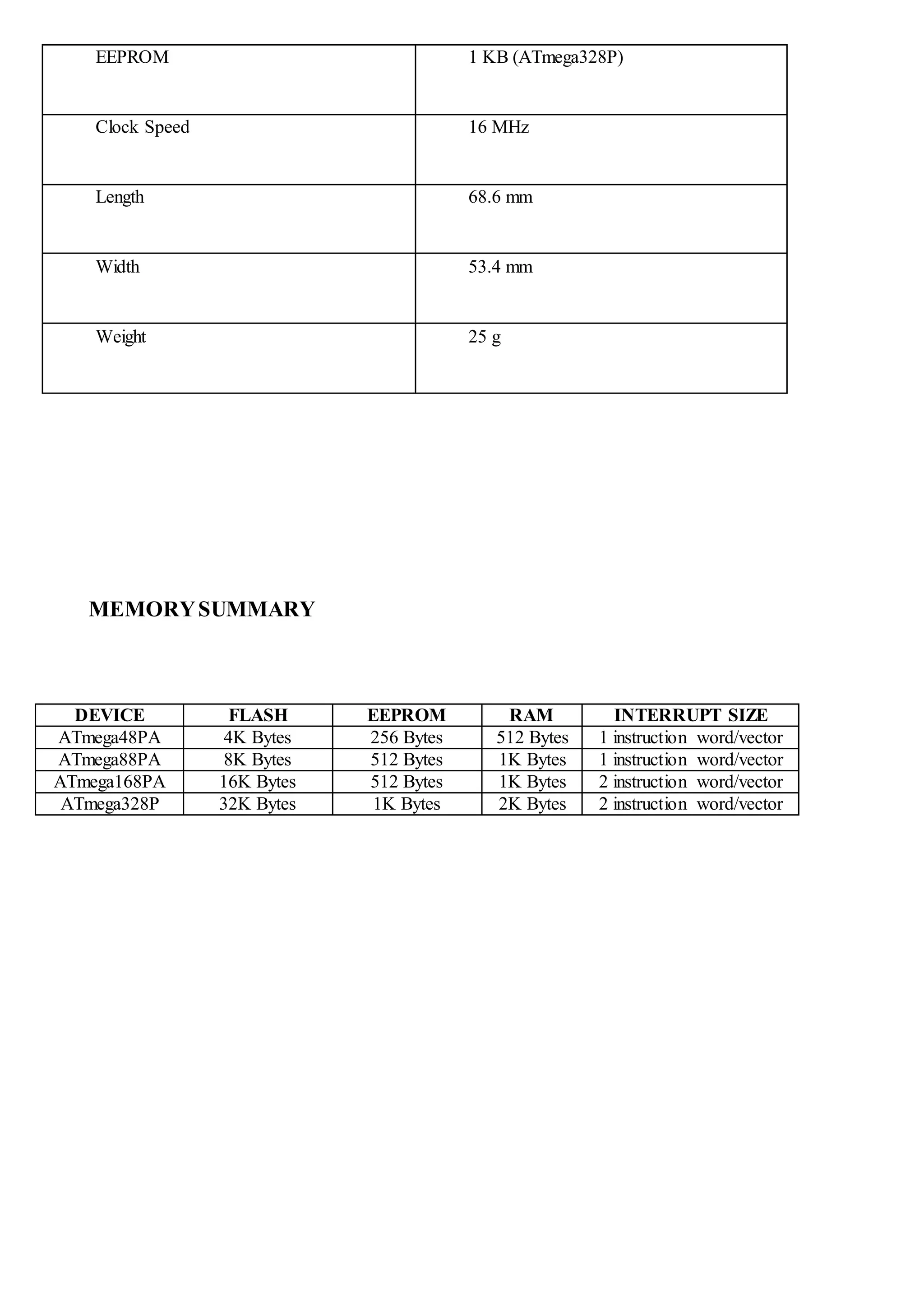 | | |
|---|---|
| EEPROM | 1 KB (ATmega328P) |
| Clock Speed | 16 MHz |
| Length | 68.6 mm |
| Width | 53.4 mm |
| Weight | 25 g |

MEMORY SUMMARY

| DEVICE | FLASH | EEPROM | RAM | INTERRUPT SIZE |
|---|---|---|---|---|
| ATmega48PA | 4K Bytes | 256 Bytes | 512 Bytes | 1 instruction word/vector |
| ATmega88PA | 8K Bytes | 512 Bytes | 1K Bytes | 1 instruction word/vector |
| ATmega168PA | 16K Bytes | 512 Bytes | 1K Bytes | 2 instruction word/vector |
| ATmega328P | 32K Bytes | 1K Bytes | 2K Bytes | 2 instruction word/vector |